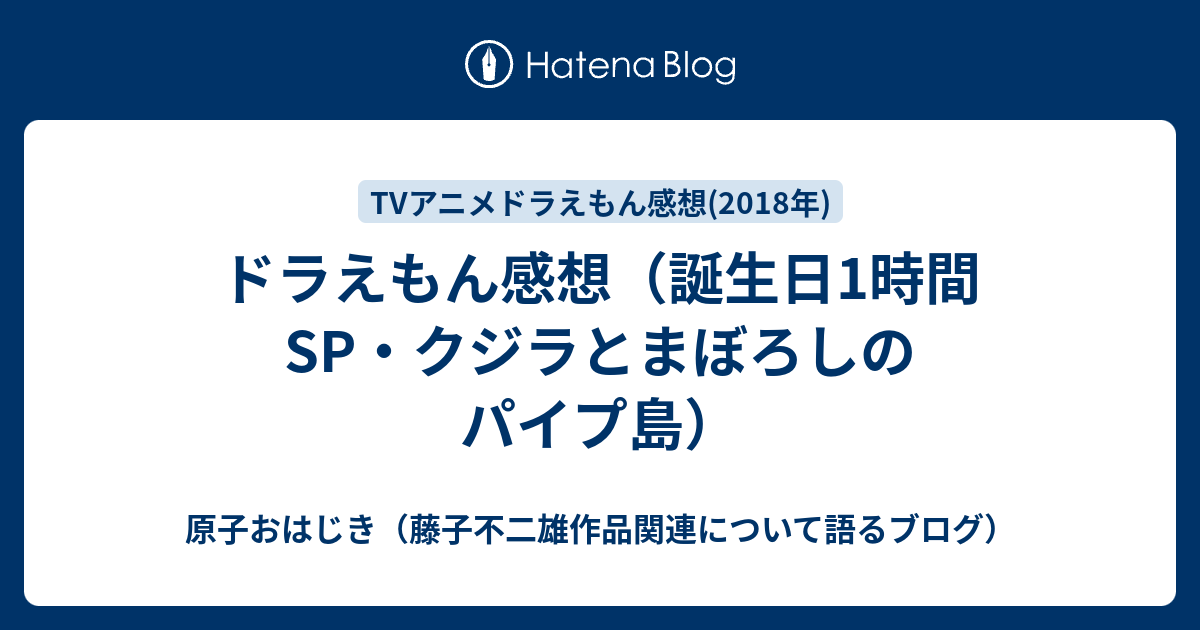 Hatena Blog

TVアニメドラえもん感想(2018年)

ドラえもん感想（誕生日1時間SP・クジラとまぼろしのパイプ島）

原子おはじき（藤子不二雄作品関連について語るブログ）